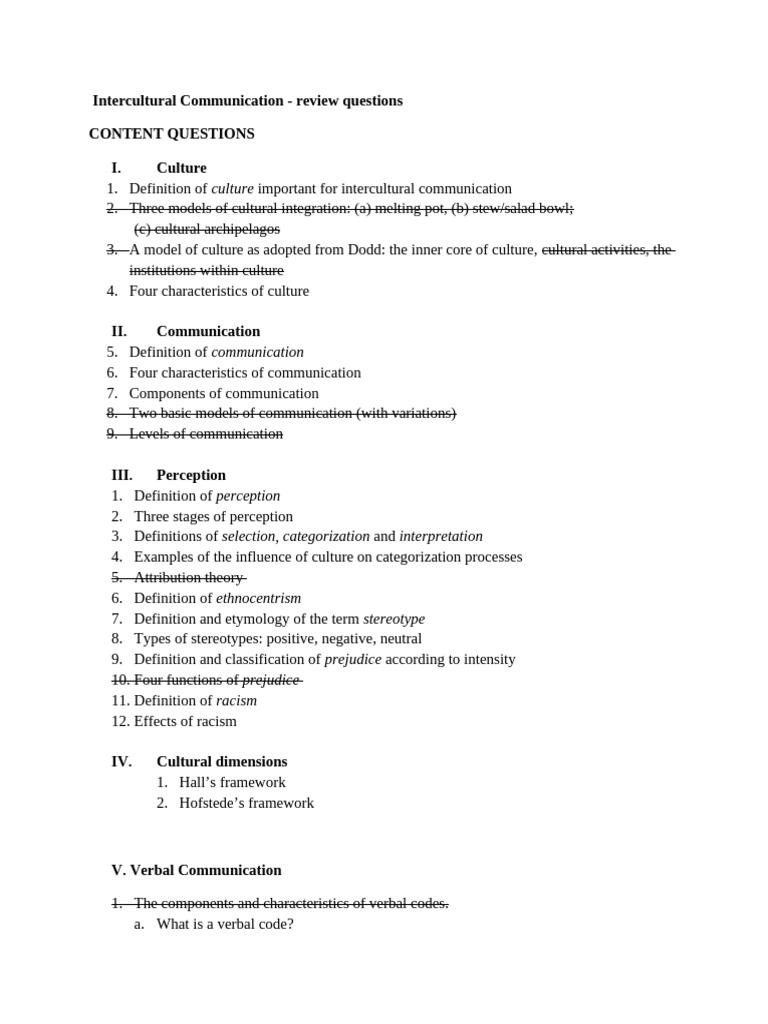 Intercultural Communication - review questions

CONTENT QUESTIONS

I. Culture
1. Definition of culture important for intercultural communication
2. Three models of cultural integration: (a) melting pot, (b) stew/salad bowl; (c) cultural archipelagos
3. A model of culture as adopted from Dodd: the inner core of culture, cultural activities, the institutions within culture
4. Four characteristics of culture

II. Communication
5. Definition of communication
6. Four characteristics of communication
7. Components of communication
8. Two basic models of communication (with variations)
9. Levels of communication

III. Perception
1. Definition of perception
2. Three stages of perception
3. Definitions of selection, categorization and interpretation
4. Examples of the influence of culture on categorization processes
5. Attribution theory
6. Definition of ethnocentrism
7. Definition and etymology of the term stereotype
8. Types of stereotypes: positive, negative, neutral
9. Definition and classification of prejudice according to intensity
10. Four functions of prejudice
11. Definition of racism
12. Effects of racism

IV. Cultural dimensions
1. Hall's framework
2. Hofstede's framework

V. Verbal Communication

1. The components and characteristics of verbal codes.
a. What is a verbal code?